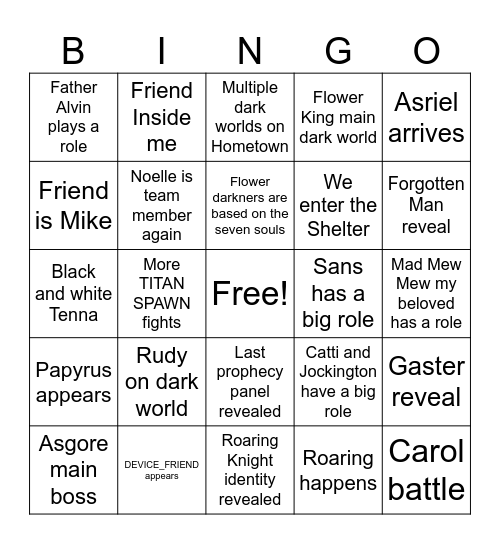 | B | I | N | G | O |
|---|---|---|---|---|
| Father Alvin plays a role | Friend Inside me | Multiple dark worlds on Hometown | Flower King main dark world | Asriel arrives |
| Friend is Mike | Noelle is team member again | Flower darkners are based on the seven souls | We enter the Shelter | Forgotten Man reveal |
| Black and white Tenna | More TITAN SPAWN fights | Free! | Sans has a big role | Mad Mew Mew my beloved has a role |
| Papyrus appears | Rudy on dark world | Last prophecy panel revealed | Catti and Jockington have a big role | Gaster reveal |
| Asgore main boss | DEVICE_FRIEND appears | Roaring Knight identity revealed | Roaring happens | Carol battle |